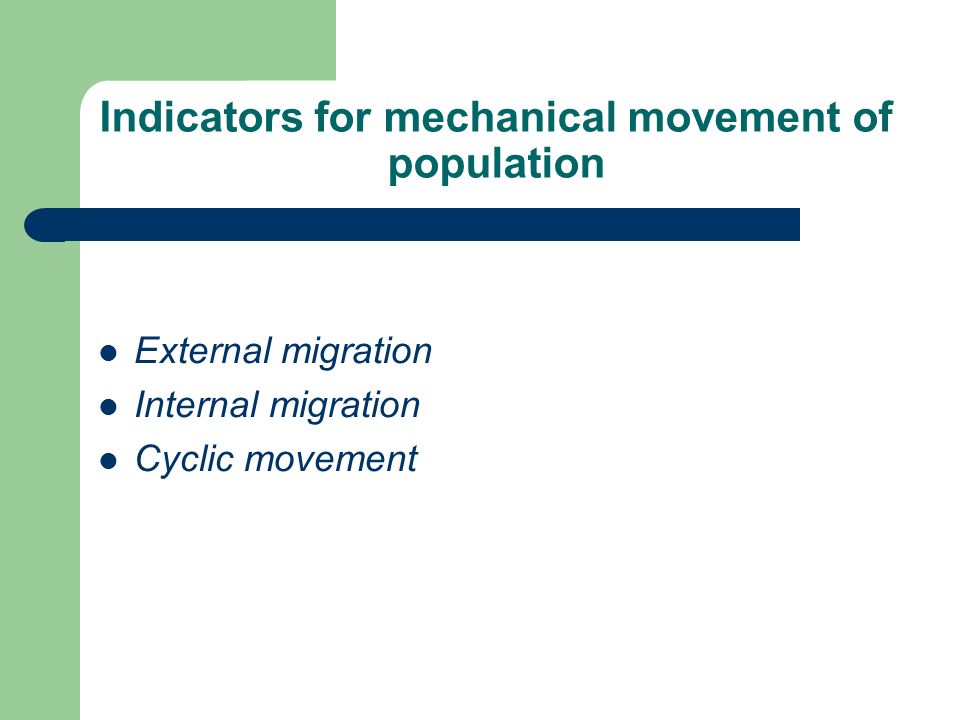 Indicators for mechanical movement of population

- External migration
- Internal migration
- Cyclic movement